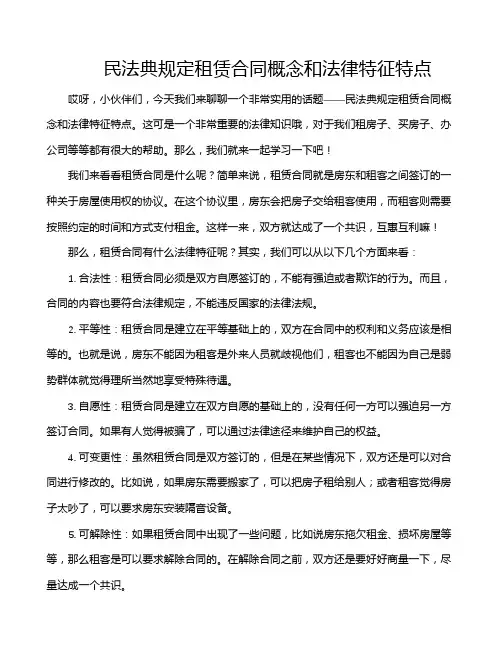 民法典规定租赁合同概念和法律特征特点

哎呀，小伙伴们，今天我们来聊聊一个非常实用的话题——民法典规定租赁合同概念和法律特征特点。这可是一个非常重要的法律知识哦，对于我们租房子、买房子、办公司等等都有很大的帮助。那么，我们就来一起学习一下吧！

我们来看看租赁合同是什么呢？简单来说，租赁合同就是房东和租客之间签订的一种关于房屋使用权的协议。在这个协议里，房东会把房子交给租客使用，而租客则需要按照约定的时间和方式支付租金。这样一来，双方就达成了一个共识，互惠互利嘛！

那么，租赁合同有什么法律特征呢？其实，我们可以从以下几个方面来看：

1. 合法性：租赁合同必须是双方自愿签订的，不能有强迫或者欺诈的行为。而且，合同的内容也要符合法律规定，不能违反国家的法律法规。

2. 平等性：租赁合同是建立在平等基础上的，双方在合同中的权利和义务应该是相等的。也就是说，房东不能因为租客是外来人员就歧视他们，租客也不能因为自己是弱势群体就觉得理所当然地享受特殊待遇。

3. 自愿性：租赁合同是建立在双方自愿的基础上的，没有任何一方可以强迫另一方签订合同。如果有人觉得被骗了，可以通过法律途径来维护自己的权益。

4. 可变更性：虽然租赁合同是双方签订的，但是在某些情况下，双方还是可以对合同进行修改的。比如说，如果房东需要搬家了，可以把房子租给别人；或者租客觉得房子太吵了，可以要求房东安装隔音设备。

5. 可解除性：如果租赁合同中出现了一些问题，比如说房东拖欠租金、损坏房屋等等，那么租客是可以要求解除合同的。在解除合同之前，双方还是要好好商量一下，尽量达成一个共识。